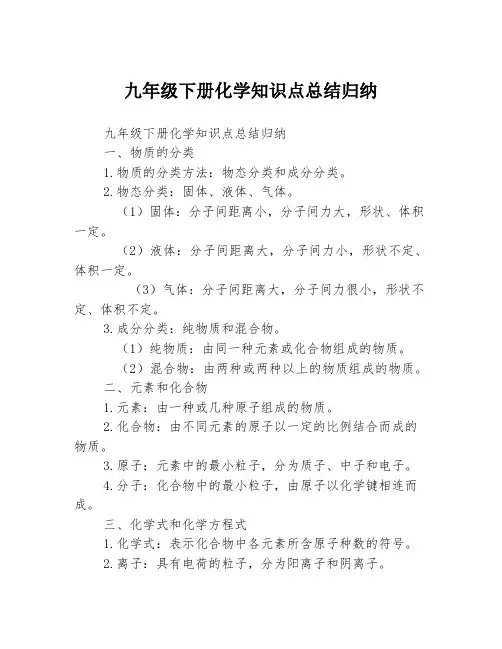 九年级下册化学知识点总结归纳

九年级下册化学知识点总结归纳

一、物质的分类

1.物质的分类方法：物态分类和成分分类。

2.物态分类：固体、液体、气体。

（1）固体：分子间距离小，分子间力大，形状、体积一定。

（2）液体：分子间距离大，分子间力小，形状不定、体积一定。

（3）气体：分子间距离大，分子间力很小，形状不定、体积不定。

3.成分分类：纯物质和混合物。

（1）纯物质：由同一种元素或化合物组成的物质。

（2）混合物：由两种或两种以上的物质组成的物质。

二、元素和化合物

1.元素：由一种或几种原子组成的物质。

2.化合物：由不同元素的原子以一定的比例结合而成的物质。

3.原子：元素中的最小粒子，分为质子、中子和电子。

4.分子：化合物中的最小粒子，由原子以化学键相连而成。

三、化学式和化学方程式

1.化学式：表示化合物中各元素所含原子种数的符号。

2.离子：具有电荷的粒子，分为阳离子和阴离子。